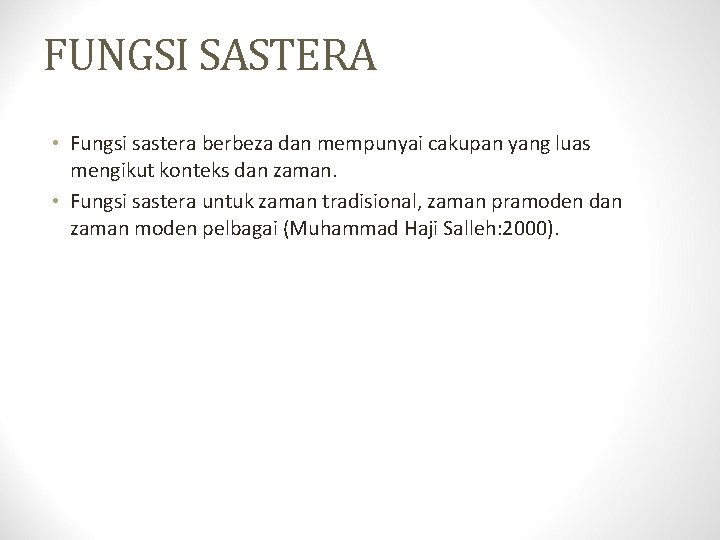 FUNGSI SASTERA

• Fungsi sastera berbeza dan mempunyai cakupan yang luas mengikut konteks dan zaman.
• Fungsi sastera untuk zaman tradisional, zaman pramoden dan zaman moden pelbagai (Muhammad Haji Salleh:2000).